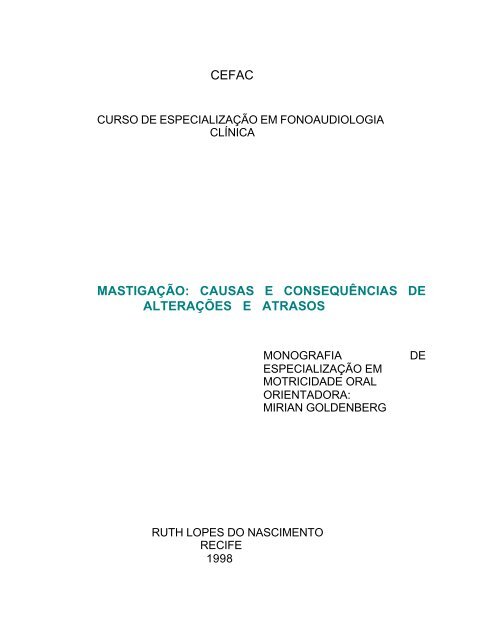 CEFAC

CURSO DE ESPECIALIZAÇÃO EM FONOAUDIOLOGIA CLÍNICA

MASTIGAÇÃO: CAUSAS E CONSEQUÊNCIAS DE ALTERAÇÕES E ATRASOS

MONOGRAFIA DE ESPECIALIZAÇÃO EM MOTRICIDADE ORAL
ORIENTADORA:
MIRIAN GOLDENBERG

RUTH LOPES DO NASCIMENTO
RECIFE
1998